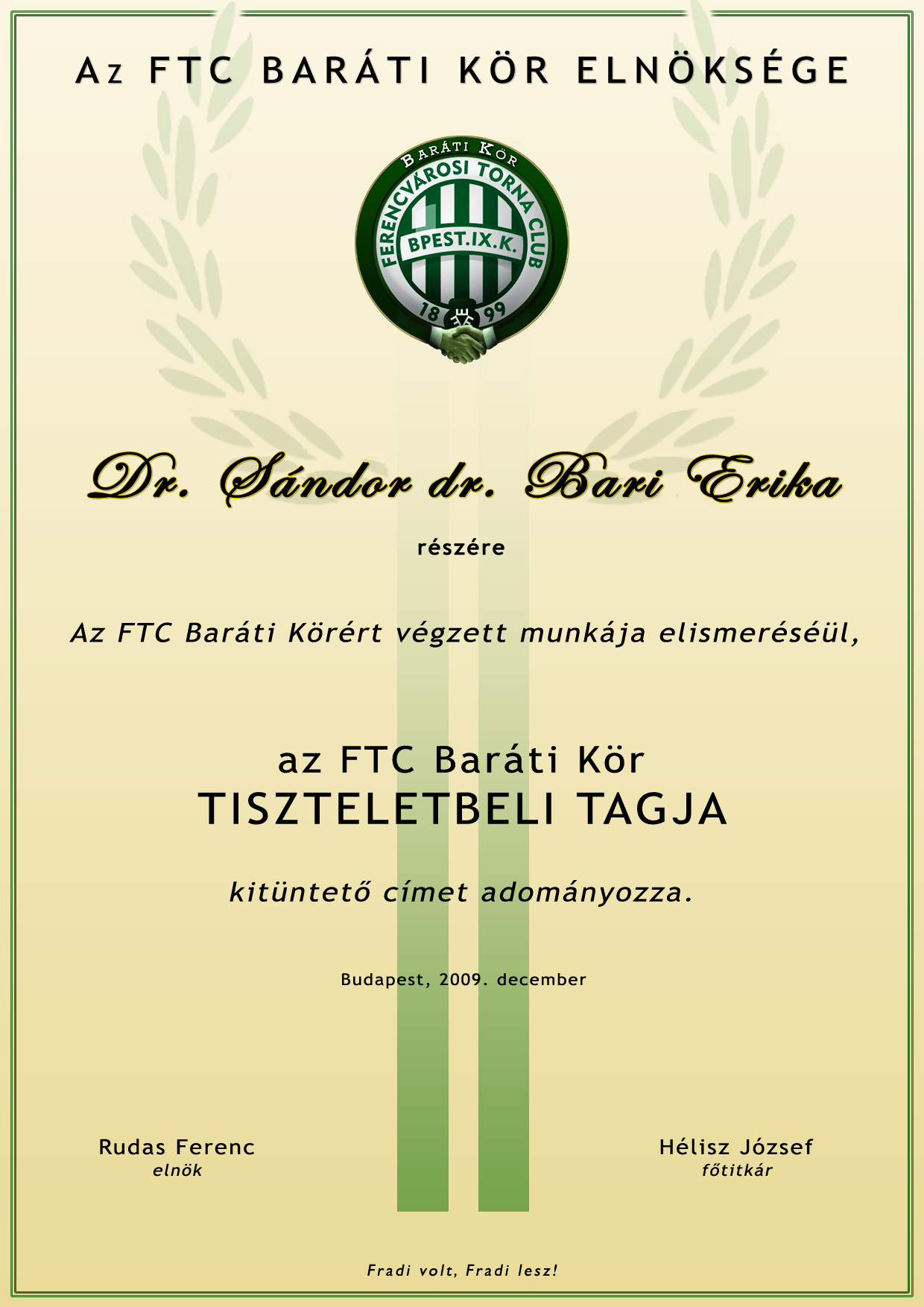 Az FTC BARÁTI KÖR ELNÖKSÉGE

BARÁTI KÖR
FERENCVÁROSI TORNA CLUB
BPEST.IX.K.
18 99

Dr. Sándor dr. Bari Erika

részére

Az FTC Baráti Körért végzett munkája elismeréséül,

az FTC Baráti Kör
TISZTELETBELI TAGJA

kitüntető címet adományozza.

Budapest, 2009. december

Rudas Ferenc
elnök

Hélisz József
főtitkár

Fradi volt, Fradi lesz!